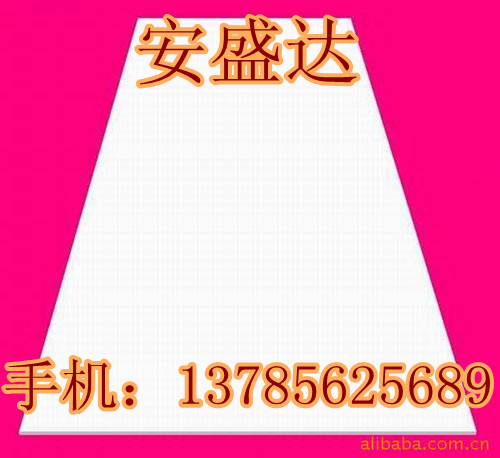 安盛达

手机：13785625689

alibaba.com.cn